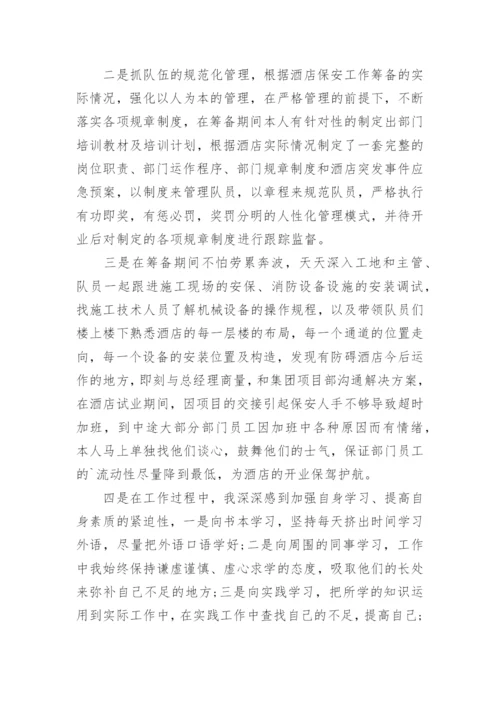 二是抓队伍的规范化管理，根据酒店保安工作筹备的实际情况，强化以人为本的管理，在严格管理的前提下，不断落实各项规章制度，在筹备期间本人有针对性的制定出部门培训教材及培训计划，根据酒店实际情况制定了一套完整的岗位职责、部门运作程序、部门规章制度和酒店突发事件应急预案，以制度来管理队员，以章程来规范队员，严格执行有功即奖，有惩必罚，奖罚分明的人性化管理模式，并待开业后对制定的各项规章制度进行跟踪监督。

三是在筹备期间不怕劳累奔波，天天深入工地和主管、队员一起跟进施工现场的安保、消防设备设施的安装调试，找施工技术人员了解机械设备的操作规程，以及带领队员们楼上楼下熟悉酒店的每一层楼的布局，每一个通道的位置走向，每一个设备的安装位置及构造，发现有防碍酒店今后运作的地方，即刻与总经理商量，和集团项目部沟通解决方案，在酒店试业期间，因项目的交接引起保安人手不够导致超时加班，到中途大部分部门员工因加班中各种原因而有情绪，本人马上单独找他们谈心，鼓舞他们的士气，保证部门员工的`流动性尽量降到最低，为酒店的开业保驾护航。

四是在工作过程中，我深深感到加强自身学习、提高自身素质的紧迫性，一是向书本学习，坚持每天挤出时间学习外语，尽量把外语口语学好;二是向周围的同事学习，工作中我始终保持谦虚谨慎、虚心求学的态度，吸取他们的长处来弥补自己不足的地方;三是向实践学习，把所学的知识运用到实际工作中，在实践工作中查找自己的不足，提高自己;